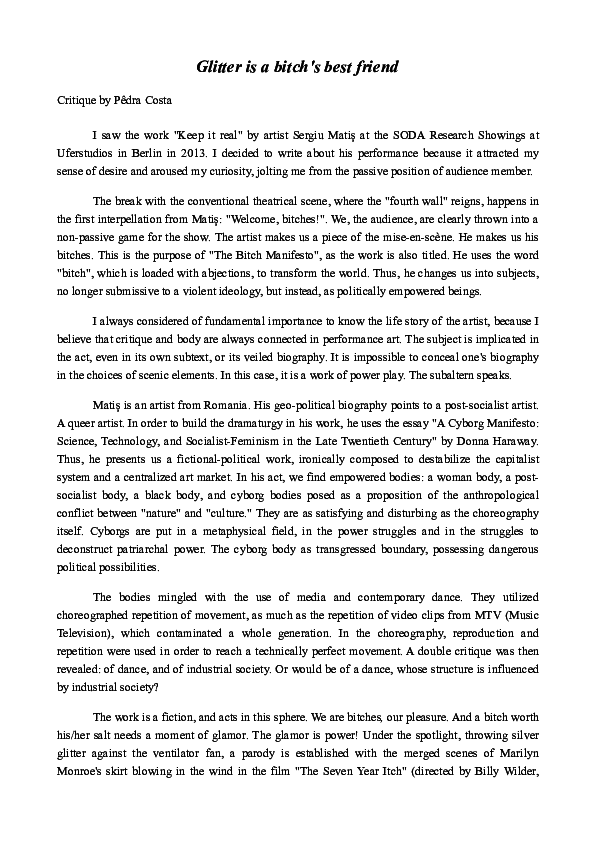 Glitter is a bitch's best friend

Critique by Pêdra Costa

I saw the work "Keep it real" by artist Sergiu Matiş at the SODA Research Showings at Uferstudios in Berlin in 2013. I decided to write about his performance because it attracted my sense of desire and aroused my curiosity, jolting me from the passive position of audience member.

The break with the conventional theatrical scene, where the "fourth wall" reigns, happens in the first interpellation from Matiş: "Welcome, bitches!". We, the audience, are clearly thrown into a non-passive game for the show. The artist makes us a piece of the mise-en-scène. He makes us his bitches. This is the purpose of "The Bitch Manifesto", as the work is also titled. He uses the word "bitch", which is loaded with abjections, to transform the world. Thus, he changes us into subjects, no longer submissive to a violent ideology, but instead, as politically empowered beings.

I always considered of fundamental importance to know the life story of the artist, because I believe that critique and body are always connected in performance art. The subject is implicated in the act, even in its own subtext, or its veiled biography. It is impossible to conceal one's biography in the choices of scenic elements. In this case, it is a work of power play. The subaltern speaks.

Matiş is an artist from Romania. His geo-political biography points to a post-socialist artist. A queer artist. In order to build the dramaturgy in his work, he uses the essay "A Cyborg Manifesto: Science, Technology, and Socialist-Feminism in the Late Twentieth Century" by Donna Haraway. Thus, he presents us a fictional-political work, ironically composed to destabilize the capitalist system and a centralized art market. In his act, we find empowered bodies: a woman body, a post-socialist body, a black body, and cyborg bodies posed as a proposition of the anthropological conflict between "nature" and "culture." They are as satisfying and disturbing as the choreography itself. Cyborgs are put in a metaphysical field, in the power struggles and in the struggles to deconstruct patriarchal power. The cyborg body as transgressed boundary, possessing dangerous political possibilities.

The bodies mingled with the use of media and contemporary dance. They utilized choreographed repetition of movement, as much as the repetition of video clips from MTV (Music Television), which contaminated a whole generation. In the choreography, reproduction and repetition were used in order to reach a technically perfect movement. A double critique was then revealed: of dance, and of industrial society. Or would be of a dance, whose structure is influenced by industrial society?

The work is a fiction, and acts in this sphere. We are bitches, our pleasure. And a bitch worth his/her salt needs a moment of glamor. The glamor is power! Under the spotlight, throwing silver glitter against the ventilator fan, a parody is established with the merged scenes of Marilyn Monroe's skirt blowing in the wind in the film "The Seven Year Itch" (directed by Billy Wilder,